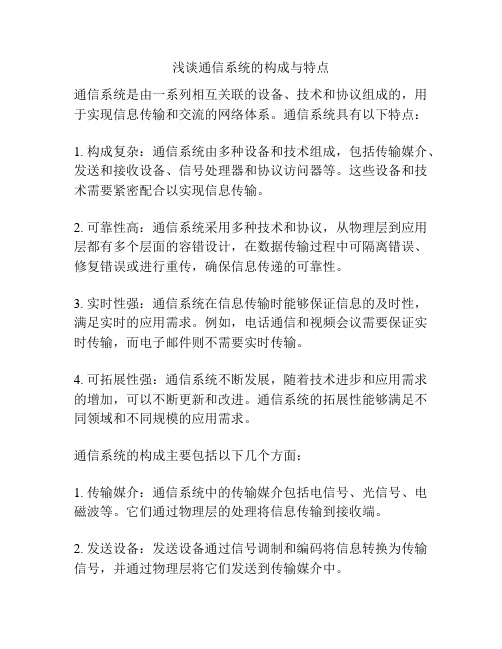 浅谈通信系统的构成与特点

通信系统是由一系列相互关联的设备、技术和协议组成的，用于实现信息传输和交流的网络体系。通信系统具有以下特点：

1. 构成复杂：通信系统由多种设备和技术组成，包括传输媒介、发送和接收设备、信号处理器和协议访问器等。这些设备和技术需要紧密配合以实现信息传输。

2. 可靠性高：通信系统采用多种技术和协议，从物理层到应用层都有多个层面的容错设计，在数据传输过程中可隔离错误、修复错误或进行重传，确保信息传递的可靠性。

3. 实时性强：通信系统在信息传输时能够保证信息的及时性，满足实时的应用需求。例如，电话通信和视频会议需要保证实时传输，而电子邮件则不需要实时传输。

4. 可拓展性强：通信系统不断发展，随着技术进步和应用需求的增加，可以不断更新和改进。通信系统的拓展性能够满足不同领域和不同规模的应用需求。

通信系统的构成主要包括以下几个方面：

1. 传输媒介：通信系统中的传输媒介包括电信号、光信号、电磁波等。它们通过物理层的处理将信息传输到接收端。

2. 发送设备：发送设备通过信号调制和编码将信息转换为传输信号，并通过物理层将它们发送到传输媒介中。